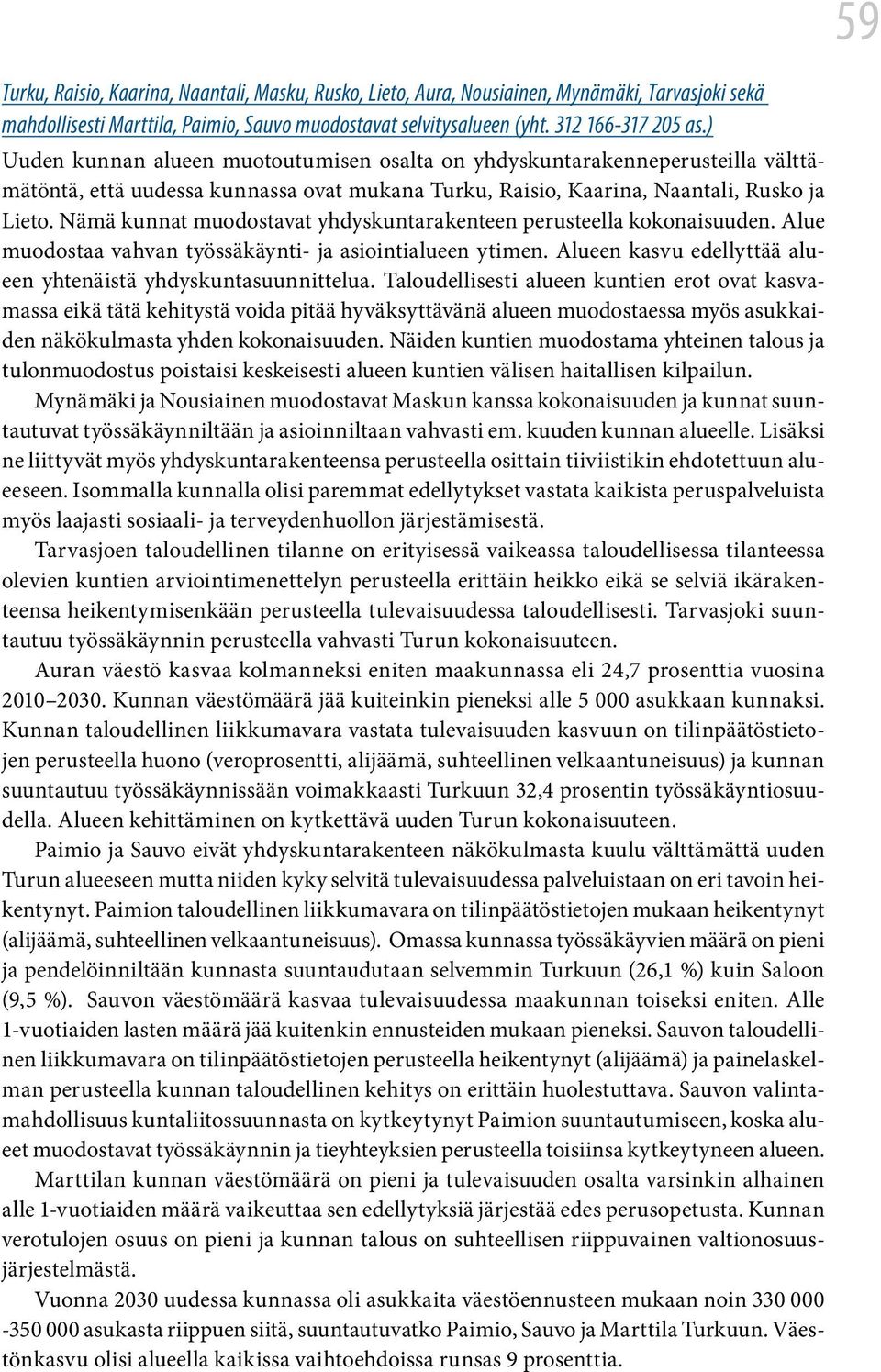 59

Turku, Raisio, Kaarina, Naantali, Masku, Rusko, Lieto, Aura, Nousiainen, Mynämäki, Tarvasjoki sekä mahdollisesti Marttila, Paimio, Sauvo muodostavat selvitysalueen (yht. 312 166-317 205 as.)

Uuden kunnan alueen muotoutumisen osalta on yhdyskuntarakenneperusteilla välttämätöntä, että uudessa kunnassa ovat mukana Turku, Raisio, Kaarina, Naantali, Rusko ja Lieto. Nämä kunnat muodostavat yhdyskuntarakenteen perusteella kokonaisuuden. Alue muodostaa vahvan työssäkäynti- ja asiointialueen ytimen. Alueen kasvu edellyttää alueen yhtenäistä yhdyskuntasuunnittelua. Taloudellisesti alueen kuntien erot ovat kasvamassa eikä tätä kehitystä voida pitää hyväksyttävänä alueen muodostaessa myös asukkaiden näkökulmasta yhden kokonaisuuden. Näiden kuntien muodostama yhteinen talous ja tulonmuodostus poistaisi keskeisesti alueen kuntien välisen haitallisen kilpailun.

Mynämäki ja Nousiainen muodostavat Maskun kanssa kokonaisuuden ja kunnat suuntautuvat työssäkäynniltään ja asioinniltaan vahvasti em. kuuden kunnan alueelle. Lisäksi ne liittyvät myös yhdyskuntarakenteensa perusteella osittain tiiviistikin ehdotettuun alueeseen. Isommalla kunnalla olisi paremmat edellytykset vastata kaikista peruspalveluista myös laajasti sosiaali- ja terveydenhuollon järjestämisestä.

Tarvasjoen taloudellinen tilanne on erityisessä vaikeassa taloudellisessa tilanteessa olevien kuntien arviointimenettelyn perusteella erittäin heikko eikä se selviä ikärakenteensa heikentymisenkään perusteella tulevaisuudessa taloudellisesti. Tarvasjoki suuntautuu työssäkäynnin perusteella vahvasti Turun kokonaisuuteen.

Auran väestö kasvaa kolmanneksi eniten maakunnassa eli 24,7 prosenttia vuosina 2010–2030. Kunnan väestömäärä jää kuiteinkin pieneksi alle 5 000 asukkaan kunnaksi. Kunnan taloudellinen liikkumavara vastata tulevaisuuden kasvuun on tilinpäätöstietojen perusteella huono (veroprosentti, alijäämä, suhteellinen velkaantuneisuus) ja kunnan suuntautuu työssäkäynnissään voimakkaasti Turkuun 32,4 prosentin työssäkäyntiosuudella. Alueen kehittäminen on kytkettävä uuden Turun kokonaisuuteen.

Paimio ja Sauvo eivät yhdyskuntarakenteen näkökulmasta kuulu välttämättä uuden Turun alueeseen mutta niiden kyky selvitä tulevaisuudessa palveluistaan on eri tavoin heikentynyt. Paimion taloudellinen liikkumavara on tilinpäätöstietojen mukaan heikentynyt (alijäämä, suhteellinen velkaantuneisuus). Omassa kunnassa työssäkäyvien määrä on pieni ja pendelöinniltään kunnasta suuntaudutaan selvemmin Turkuun (26,1 %) kuin Saloon (9,5 %). Sauvon väestömäärä kasvaa tulevaisuudessa maakunnan toiseksi eniten. Alle 1-vuotiaiden lasten määrä jää kuitenkin ennusteiden mukaan pieneksi. Sauvon taloudellinen liikkumavara on tilinpäätöstietojen perusteella heikentynyt (alijäämä) ja painelaskelman perusteella kunnan taloudellinen kehitys on erittäin huolestuttava. Sauvon valintamahdollisuus kuntaliitossuunnasta on kytkeytynyt Paimion suuntautumiseen, koska alueet muodostavat työssäkäynnin ja tieyhteyksien perusteella toisiinsa kytkeytyneen alueen.

Marttilan kunnan väestömäärä on pieni ja tulevaisuuden osalta varsinkin alhainen alle 1-vuotiaiden määrä vaikeuttaa sen edellytyksiä järjestää edes perusopetusta. Kunnan verotulojen osuus on pieni ja kunnan talous on suhteellisen riippuvainen valtionosuusjärjestelmästä.

Vuonna 2030 uudessa kunnassa oli asukkaita väestöennusteen mukaan noin 330 000 -350 000 asukasta riippuen siitä, suuntautuvatko Paimio, Sauvo ja Marttila Turkuun. Väestönkasvu olisi alueella kaikissa vaihtoehdoissa runsas 9 prosenttia.